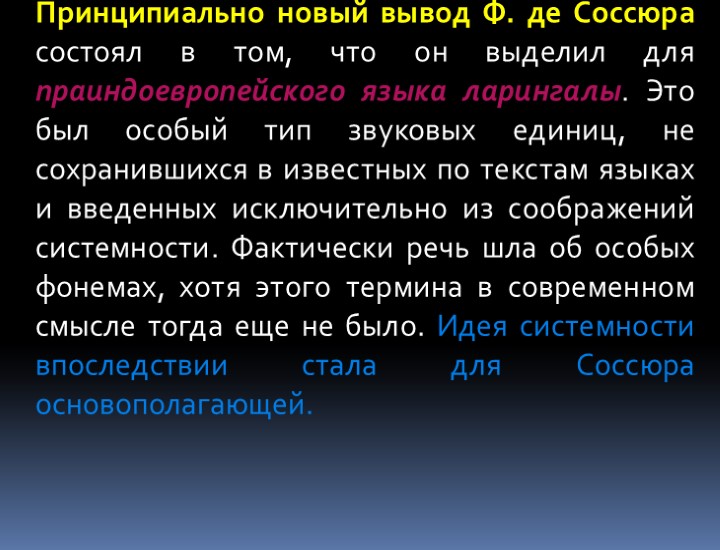 Принципиально новый вывод Ф. де Соссюра состоял в том, что он выделил для праиндоевропейского языка ларингалы. Это был особый тип звуковых единиц, не сохранившихся в известных по текстам языках и введенных исключительно из соображений системности. Фактически речь шла об особых фонемах, хотя этого термина в современном смысле тогда еще не было. Идея системности впоследствии стала для Соссюра основополагающей.